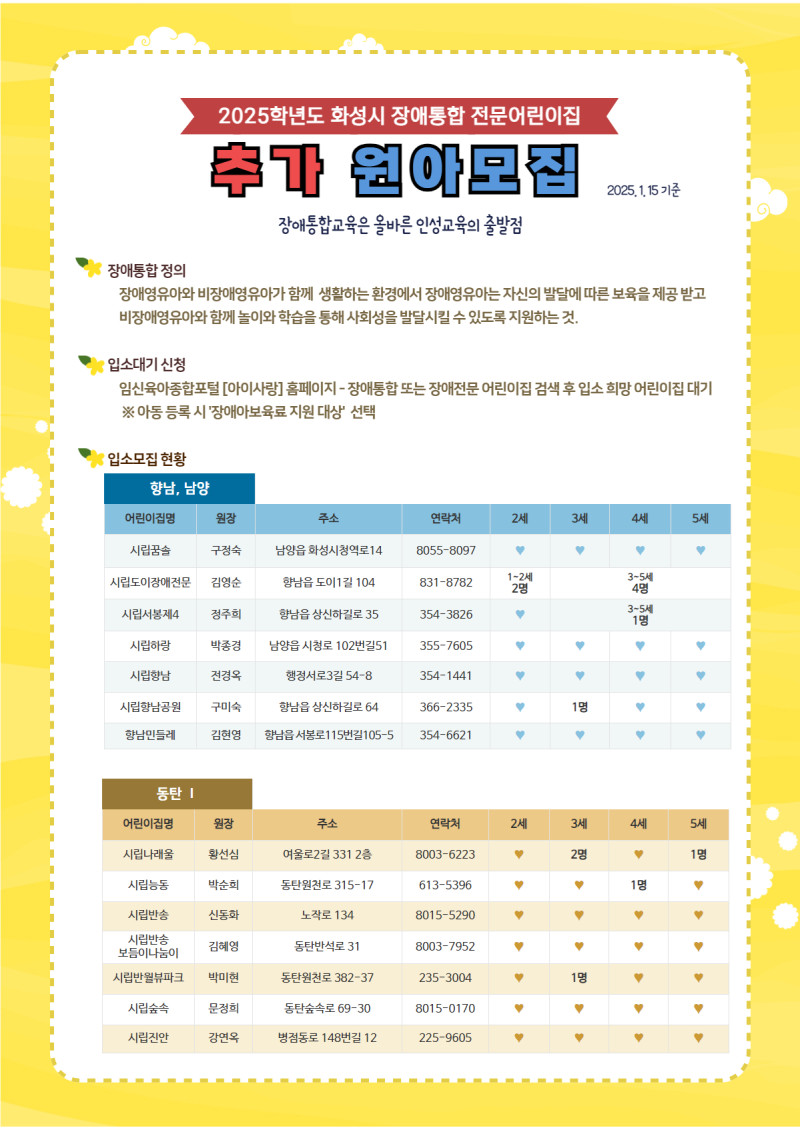 2025학년도 화성시 장애통합 전문어린이집

추가 원아모집

2025. 1. 15 기준

장애통합교육은 올바른 인성교육의 출발점

장애통합 정의

장애영유아와 비장애영유아가 함께 생활하는 환경에서 장애영유아는 자신의 발달에 따른 보육을 제공 받고 비장애영유아와 함께 놀이와 학습을 통해 사회성을 발달시킬 수 있도록 지원하는 것.

입소대기 신청

임신육아종합포털 [아이사랑] 홈페이지 - 장애통합 또는 장애전문 어린이집 검색 후 입소 희망 어린이집 대기
※ 아동 등록 시 '장애아보육료 지원 대상' 선택

입소모집 현황

향남, 남양

| 어린이집명 | 원장 | 주소 | 연락처 | 2세 | 3세 | 4세 | 5세 |
|---|---|---|---|---|---|---|---|
| 시립꿈솔 | 구정숙 | 남양읍 화성시청역로14 | 8055-8097 | ♥ | ♥ | ♥ | ♥ |
| 시립도이장애전문 | 김영순 | 향남읍 도이1길 104 | 831-8782 | 1~2세 2명 | 3~5세 4명 | | |
| 시립서봉제4 | 정주희 | 향남읍 상신하길로 35 | 354-3826 | ♥ | 3~5세 1명 | | |
| 시립하랑 | 박종경 | 남양읍 시청로 102번길51 | 355-7605 | ♥ | ♥ | ♥ | ♥ |
| 시립향남 | 전경옥 | 행정서로3길 54-8 | 354-1441 | ♥ | ♥ | ♥ | ♥ |
| 시립향남공원 | 구미숙 | 향남읍 상신하길로 64 | 366-2335 | ♥ | 1명 | ♥ | ♥ |
| 향남민들레 | 김현영 | 향남읍 서봉로115번길105-5 | 354-6621 | ♥ | ♥ | ♥ | ♥ |

동탄 I

| 어린이집명 | 원장 | 주소 | 연락처 | 2세 | 3세 | 4세 | 5세 |
|---|---|---|---|---|---|---|---|
| 시립나래울 | 황선심 | 여울로2길 331 2층 | 8003-6223 | ♥ | 2명 | ♥ | 1명 |
| 시립능동 | 박순희 | 동탄원천로 315-17 | 613-5396 | ♥ | ♥ | 1명 | ♥ |
| 시립반송 | 신동화 | 노작로 134 | 8015-5290 | ♥ | ♥ | ♥ | ♥ |
| 시립반송 보듬이나눔이 | 김혜영 | 동탄반석로 31 | 8003-7952 | ♥ | ♥ | ♥ | ♥ |
| 시립반월뷰파크 | 박미현 | 동탄원천로 382-37 | 235-3004 | ♥ | 1명 | ♥ | ♥ |
| 시립숲속 | 문정희 | 동탄숲속로 69-30 | 8015-0170 | ♥ | ♥ | ♥ | ♥ |
| 시립진안 | 강연옥 | 병점동로 148번길 12 | 225-9605 | ♥ | ♥ | ♥ | ♥ |